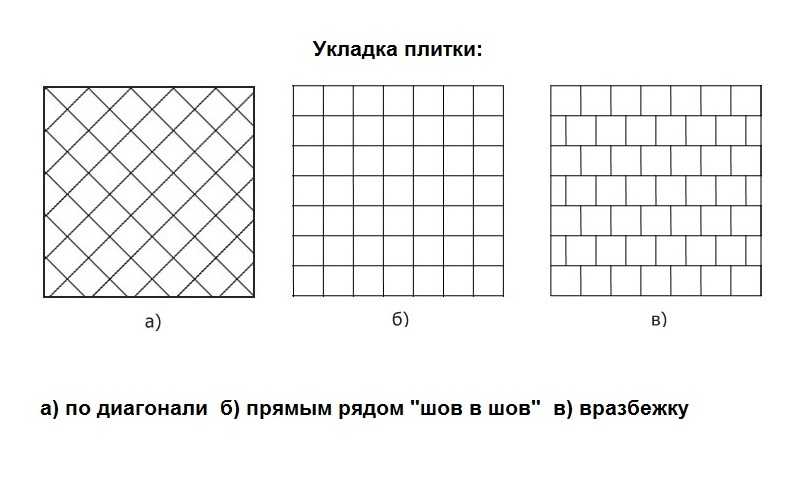 Укладка плитки:

а)

б)

в)

а) по диагонали б) прямым рядом "шов в шов" в) вразбежку